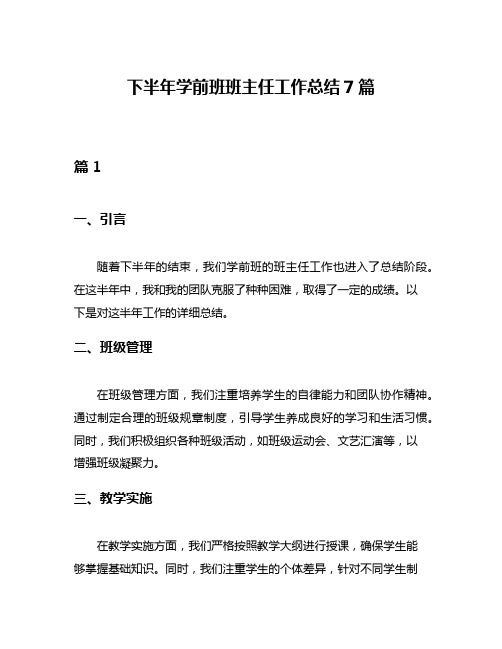 下半年学前班班主任工作总结7篇

篇1

一、引言

随着下半年的结束，我们学前班的班主任工作也进入了总结阶段。在这半年中，我和我的团队克服了种种困难，取得了一定的成绩。以下是对这半年工作的详细总结。

二、班级管理

在班级管理方面，我们注重培养学生的自律能力和团队协作精神。通过制定合理的班级规章制度，引导学生养成良好的学习和生活习惯。同时，我们积极组织各种班级活动，如班级运动会、文艺汇演等，以增强班级凝聚力。

三、教学实施

在教学实施方面，我们严格按照教学大纲进行授课，确保学生能够掌握基础知识。同时，我们注重学生的个体差异，针对不同学生制